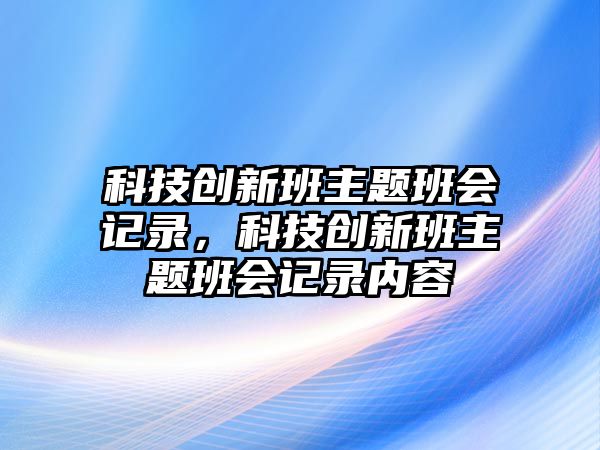 科技创新班主题班会记录，科技创新班主题班会记录内容